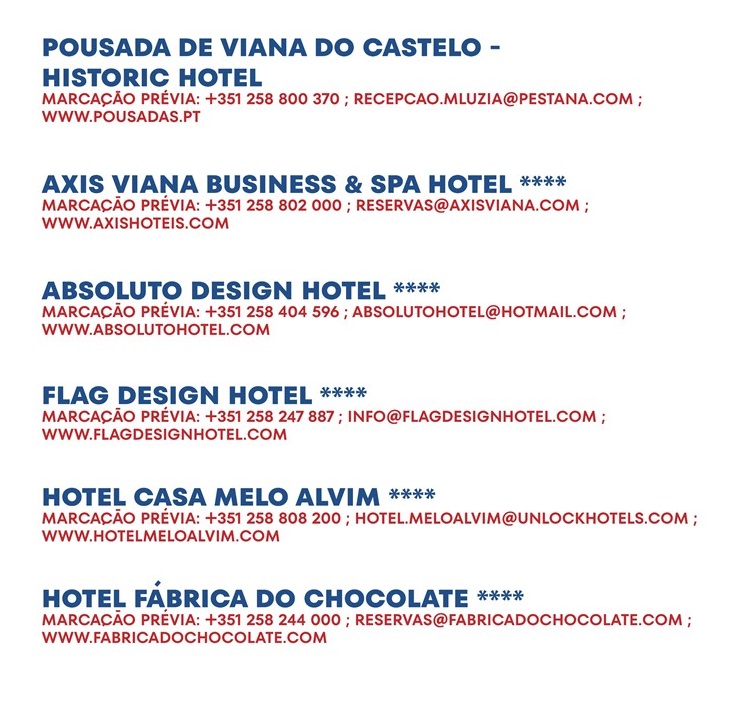 POUSADA DE VIANA DO CASTELO - HISTORIC HOTEL
MARCAÇÃO PRÉVIA: +351 258 800 370 ; RECEPCAO.MLUZIA@PESTANA.COM ; WWW.POUSADAS.PT

AXIS VIANA BUSINESS & SPA HOTEL ****
MARCAÇÃO PRÉVIA: +351 258 802 000 ; RESERVAS@AXISVIANA.COM ; WWW.AXISHOTEIS.COM

ABSOLUTO DESIGN HOTEL ****
MARCAÇÃO PRÉVIA: +351 258 404 596 ; ABSOLUTOHOTEL@HOTMAIL.COM ; WWW.ABSOLUTOHOTEL.COM

FLAG DESIGN HOTEL ****
MARCAÇÃO PRÉVIA: +351 258 247 887 ; INFO@FLAGDESIGNHOTEL.COM ; WWW.FLAGDESIGNHOTEL.COM

HOTEL CASA MELO ALVIM ****
MARCAÇÃO PRÉVIA: +351 258 808 200 ; HOTEL.MELOALVIM@UNLOCKHOTELS.COM ; WWW.HOTELMELOALVIM.COM

HOTEL FÁBRICA DO CHOCOLATE ****
MARCAÇÃO PRÉVIA: +351 258 244 000 ; RESERVAS@FABRICADOCHOCOLATE.COM ; WWW.FABRICADOCHOCOLATE.COM